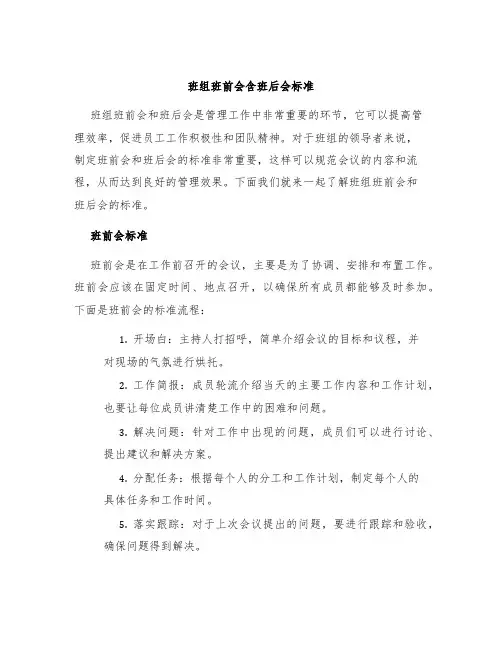 班组班前会含班后会标准

班组班前会和班后会是管理工作中非常重要的环节，它可以提高管理效率，促进员工工作积极性和团队精神。对于班组的领导者来说，制定班前会和班后会的标准非常重要，这样可以规范会议的内容和流程，从而达到良好的管理效果。下面我们就来一起了解班组班前会和班后会的标准。

班前会标准

班前会是在工作前召开的会议，主要是为了协调、安排和布置工作。班前会应该在固定时间、地点召开，以确保所有成员都能够及时参加。下面是班前会的标准流程：

1. 开场白：主持人打招呼，简单介绍会议的目标和议程，并对现场的气氛进行烘托。

2. 工作简报：成员轮流介绍当天的主要工作内容和工作计划，也要让每位成员讲清楚工作中的困难和问题。

3. 解决问题：针对工作中出现的问题，成员们可以进行讨论、提出建议和解决方案。

4. 分配任务：根据每个人的分工和工作计划，制定每个人的具体任务和工作时间。

5. 落实跟踪：对于上次会议提出的问题，要进行跟踪和验收，确保问题得到解决。